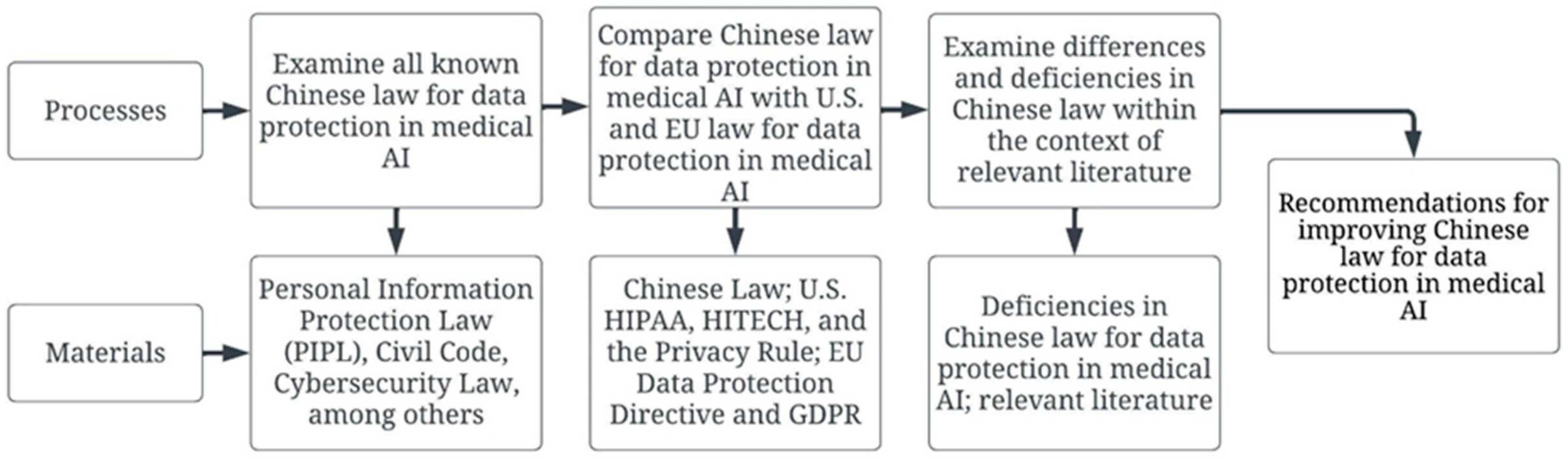 Processes

Examine all known Chinese law for data protection in medical AI

Compare Chinese law for data protection in medical AI with U.S. and EU law for data protection in medical AI

Examine differences and deficiencies in Chinese law within the context of relevant literature

Recommendations for improving Chinese law for data protection in medical AI

Materials

Personal Information Protection Law (PIPL), Civil Code, Cybersecurity Law, among others

Chinese Law; U.S. HIPAA, HITECH, and the Privacy Rule; EU Data Protection Directive and GDPR

Deficiencies in Chinese law for data protection in medical AI; relevant literature